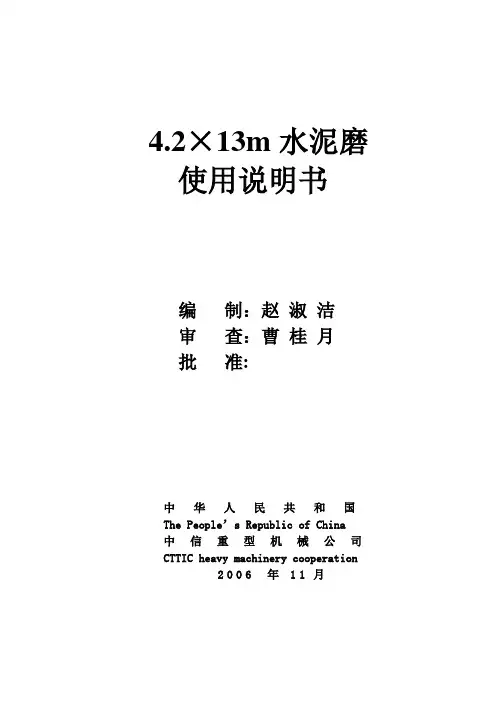 4.2×13m水泥磨
使用说明书

编 制：赵淑洁
审 查：曹桂月
批 准：

中华人民共和国
The People's Republic of China
中信重型机械公司
CTTIC heavy machinery cooperation
2006年11月